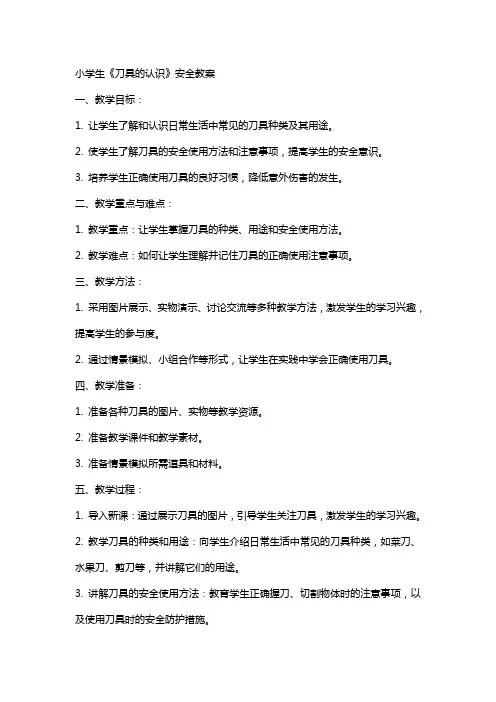 小学生《刀具的认识》安全教案

一、教学目标：

1. 让学生了解和认识日常生活中常见的刀具种类及其用途。

2. 使学生了解刀具的安全使用方法和注意事项，提高学生的安全意识。

3. 培养学生正确使用刀具的良好习惯，降低意外伤害的发生。

二、教学重点与难点：

1. 教学重点：让学生掌握刀具的种类、用途和安全使用方法。

2. 教学难点：如何让学生理解并记住刀具的正确使用注意事项。

三、教学方法：

1. 采用图片展示、实物演示、讨论交流等多种教学方法，激发学生的学习兴趣，提高学生的参与度。

2. 通过情景模拟、小组合作等形式，让学生在实践中学会正确使用刀具。

四、教学准备：

1. 准备各种刀具的图片、实物等教学资源。

2. 准备教学课件和教学素材。

3. 准备情景模拟所需道具和材料。

五、教学过程：

1. 导入新课：通过展示刀具的图片，引导学生关注刀具，激发学生的学习兴趣。

2. 教学刀具的种类和用途：向学生介绍日常生活中常见的刀具种类，如菜刀、水果刀、剪刀等，并讲解它们的用途。

3. 讲解刀具的安全使用方法：教育学生正确握刀、切割物体时的注意事项，以及使用刀具时的安全防护措施。